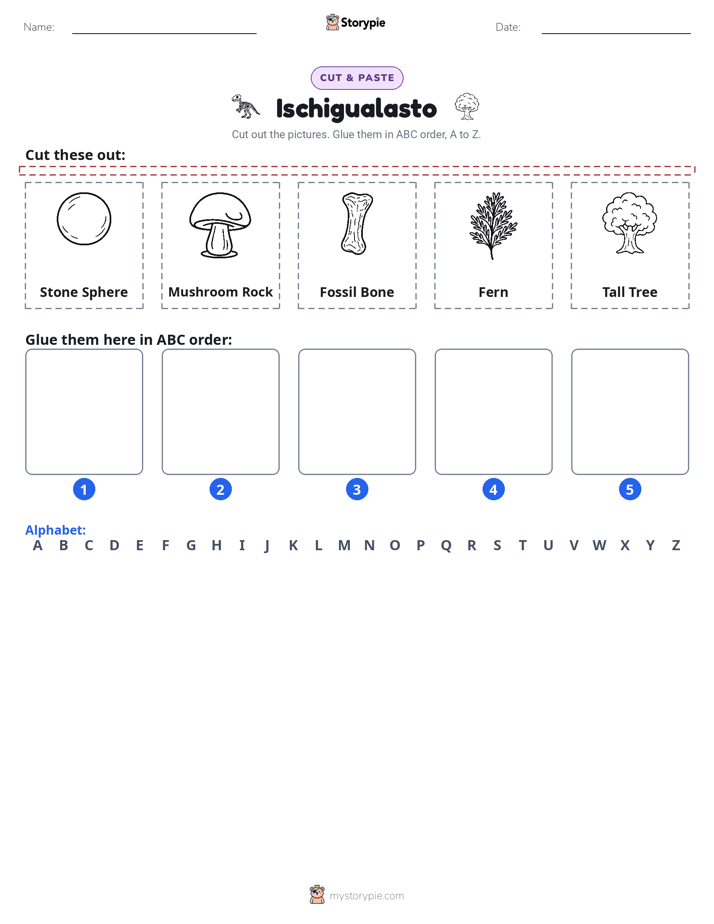 Name: ____ Storypie Date: ____

CUT & PASTE

Ischigualasto

Cut out the pictures. Glue them in ABC order, A to Z.

Cut these out:

Stone Sphere

Mushroom Rock

Fossil Bone

Fern

Tall Tree

Glue them here in ABC order:

1

2

3

4

5

Alphabet:
A B C D E F G H I J K L M N O P Q R S T U V W X Y Z

mystorypie.com